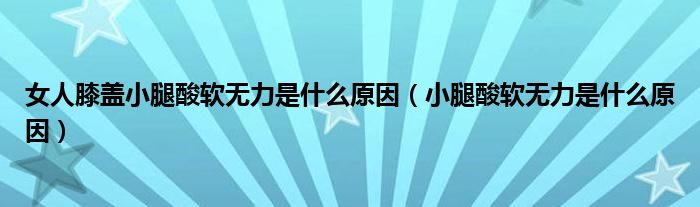 女人膝盖小腿酸软无力是什么原因（小腿酸软无力是什么原因）